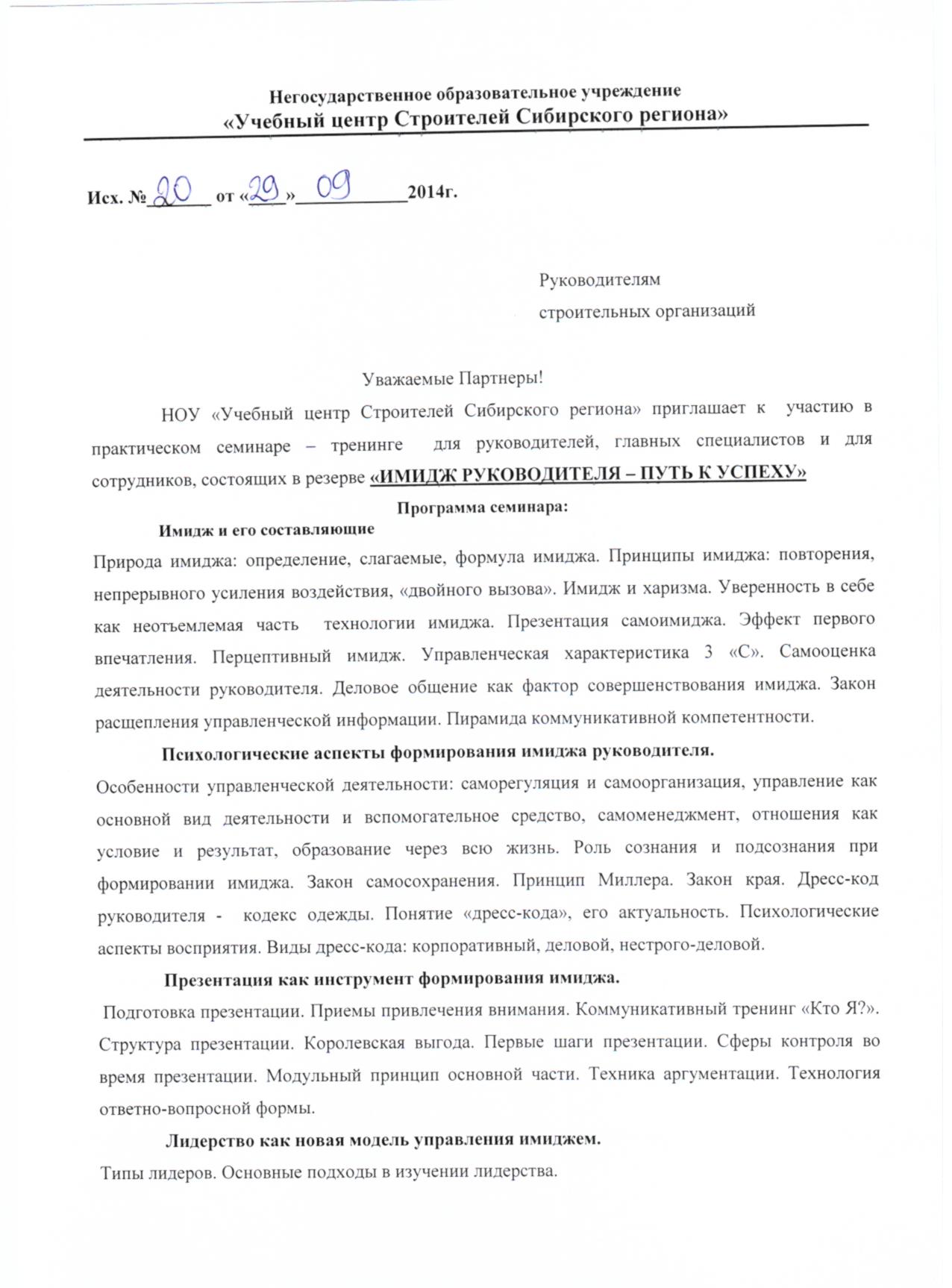 Негосударственное образовательное учреждение
«Учебный центр Строителей Сибирского региона»

Исх. № 20 от «29» 09 2014г.

Руководителям
строительных организаций

Уважаемые Партнеры!

НОУ «Учебный центр Строителей Сибирского региона» приглашает к участию в практическом семинаре – тренинге для руководителей, главных специалистов и для сотрудников, состоящих в резерве «ИМИДЖ РУКОВОДИТЕЛЯ – ПУТЬ К УСПЕХУ»

Программа семинара:

Имидж и его составляющие

Природа имиджа: определение, слагаемые, формула имиджа. Принципы имиджа: повторения, непрерывного усиления воздействия, «двойного вызова». Имидж и харизма. Уверенность в себе как неотъемлемая часть технологии имиджа. Презентация самоимиджа. Эффект первого впечатления. Перцептивный имидж. Управленческая характеристика 3 «С». Самооценка деятельности руководителя. Деловое общение как фактор совершенствования имиджа. Закон расщепления управленческой информации. Пирамида коммуникативной компетентности.

Психологические аспекты формирования имиджа руководителя.

Особенности управленческой деятельности: саморегуляция и самоорганизация, управление как основной вид деятельности и вспомогательное средство, самоменеджмент, отношения как условие и результат, образование через всю жизнь. Роль сознания и подсознания при формировании имиджа. Закон самосохранения. Принцип Миллера. Закон края. Дресс-код руководителя - кодекс одежды. Понятие «дресс-кода», его актуальность. Психологические аспекты восприятия. Виды дресс-кода: корпоративный, деловой, нестрого-деловой.

Презентация как инструмент формирования имиджа.

Подготовка презентации. Приемы привлечения внимания. Коммуникативный тренинг «Кто Я?». Структура презентации. Королевская выгода. Первые шаги презентации. Сферы контроля во время презентации. Модульный принцип основной части. Техника аргументации. Технология ответно-вопросной формы.

Лидерство как новая модель управления имиджем.

Типы лидеров. Основные подходы в изучении лидерства.